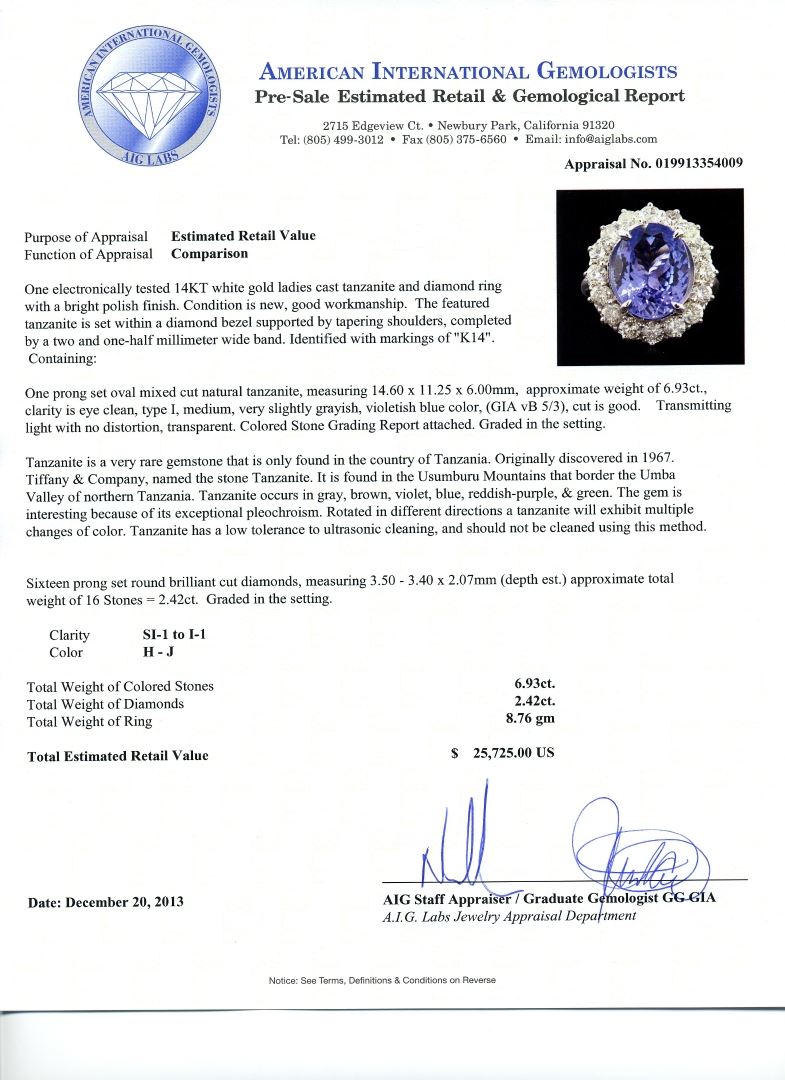 AMERICAN INTERNATIONAL GEMOLOGISTS
AIG LABS

AMERICAN INTERNATIONAL GEMOLOGISTS
Pre-Sale Estimated Retail & Gemological Report
2715 Edgeview Ct. • Newbury Park, California 91320
Tel: (805) 499-3012 • Fax (805) 375-6560 • Email: info@aiglabs.com

Appraisal No. 019913354009

Purpose of Appraisal Estimated Retail Value
Function of Appraisal Comparison

One electronically tested 14KT white gold ladies cast tanzanite and diamond ring with a bright polish finish. Condition is new, good workmanship. The featured tanzanite is set within a diamond bezel supported by tapering shoulders, completed by a two and one-half millimeter wide band. Identified with markings of "K14". Containing:

One prong set oval mixed cut natural tanzanite, measuring 14.60 x 11.25 x 6.00mm, approximate weight of 6.93ct., clarity is eye clean, type I, medium, very slightly grayish, violetish blue color, (GIA vB 5/3), cut is good. Transmitting light with no distortion, transparent. Colored Stone Grading Report attached. Graded in the setting.

Tanzanite is a very rare gemstone that is only found in the country of Tanzania. Originally discovered in 1967. Tiffany & Company, named the stone Tanzanite. It is found in the Usumburu Mountains that border the Umba Valley of northern Tanzania. Tanzanite occurs in gray, brown, violet, blue, reddish-purple, & green. The gem is interesting because of its exceptional pleochroism. Rotated in different directions a tanzanite will exhibit multiple changes of color. Tanzanite has a low tolerance to ultrasonic cleaning, and should not be cleaned using this method.

Sixteen prong set round brilliant cut diamonds, measuring 3.50 - 3.40 x 2.07mm (depth est.) approximate total weight of 16 Stones = 2.42ct. Graded in the setting.

Clarity SI-1 to I-1
Color H - J

Total Weight of Colored Stones 6.93ct.
Total Weight of Diamonds 2.42ct.
Total Weight of Ring 8.76 gm

Total Estimated Retail Value $ 25,725.00 US

Date: December 20, 2013

AIG Staff Appraiser / Graduate Gemologist GG GIA
A.I.G. Labs Jewelry Appraisal Department

Notice: See Terms, Definitions & Conditions on Reverse